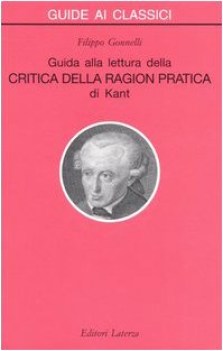 GUIDE AI CLASSICI

Filippo Gonnelli

Guida alla lettura della
CRITICA DELLA RAGION PRATICA
di Kant

Editori Laterza